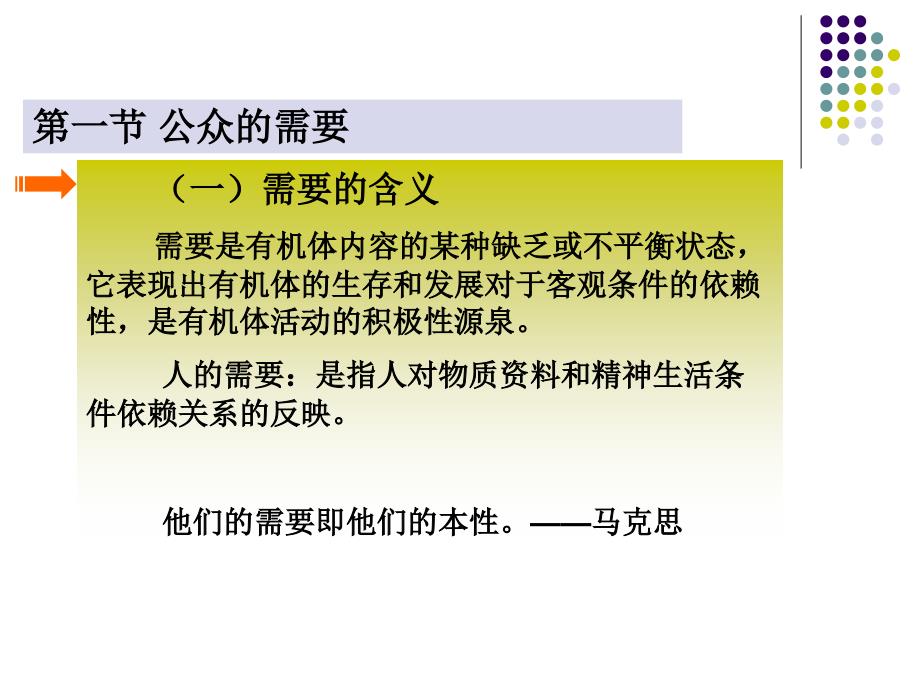 第一节 公众的需要

（一）需要的含义

需要是有机体内容的某种缺乏或不平衡状态，它表现出有机体的生存和发展对于客观条件的依赖性，是有机体活动的积极性源泉。

人的需要：是指人对物质资料和精神生活条件依赖关系的反映。

他们的需要即他们的本性。——马克思